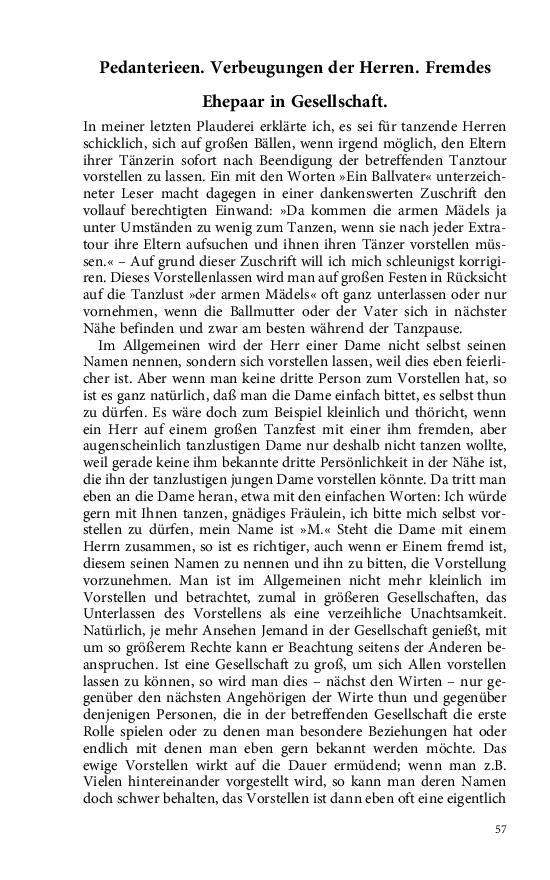 Pedanterieen. Verbeugungen der Herren. Fremdes Ehepaar in Gesellschaft.

In meiner letzten Plauderei erklärte ich, es sei für tanzende Herren schicklich, sich auf großen Bällen, wenn irgend möglich, den Eltern ihrer Tänzerin sofort nach Beendigung der betreffenden Tanztour vorstellen zu lassen. Ein mit den Worten »Ein Ballvater« unterzeichneter Leser macht dagegen in einer dankenswerten Zuschrift den vollauf berechtigten Einwand: »Da kommen die armen Mädels ja unter Umständen zu wenig zum Tanzen, wenn sie nach jeder Extratour ihre Eltern aufsuchen und ihnen ihren Tänzer vorstellen müssen.« – Auf grund dieser Zuschrift will ich mich schleunigst korrigiren. Dieses Vorstellenlassen wird man auf großen Festen in Rücksicht auf die Tanzlust »der armen Mädels« oft ganz unterlassen oder nur vornehmen, wenn die Ballmutter oder der Vater sich in nächster Nähe befinden und zwar am besten während der Tanzpause.

Im Allgemeinen wird der Herr einer Dame nicht selbst seinen Namen nennen, sondern sich vorstellen lassen, weil dies eben feierlicher ist. Aber wenn man keine dritte Person zum Vorstellen hat, so ist es ganz natürlich, daß man die Dame einfach bittet, es selbst thun zu dürfen. Es wäre doch zum Beispiel kleinlich und thöricht, wenn ein Herr auf einem großen Tanzfest mit einer ihm fremden, aber augenscheinlich tanzlustigen Dame nur deshalb nicht tanzen wollte, weil gerade keine ihm bekannte dritte Persönlichkeit in der Nähe ist, die ihn der tanzlustigen jungen Dame vorstellen könnte. Da tritt man eben an die Dame heran, etwa mit den einfachen Worten: Ich würde gern mit Ihnen tanzen, gnädiges Fräulein, ich bitte mich selbst vorstellen zu dürfen, mein Name ist »M.« Steht die Dame mit einem Herrn zusammen, so ist es richtiger, auch wenn er Einem fremd ist, diesem seinen Namen zu nennen und ihn zu bitten, die Vorstellung vorzunehmen. Man ist im Allgemeinen nicht mehr kleinlich im Vorstellen und betrachtet, zumal in größeren Gesellschaften, das Unterlassen des Vorstellens als eine verzeihliche Unachtsamkeit. Natürlich, je mehr Ansehen Jemand in der Gesellschaft genießt, mit um so größerem Rechte kann er Beachtung seitens der Anderen beanspruchen. Ist eine Gesellschaft zu groß, um sich Allen vorstellen lassen zu können, so wird man dies – nächst den Wirten – nur gegenüber den nächsten Angehörigen der Wirte thun und gegenüber denjenigen Personen, die in der betreffenden Gesellschaft die erste Rolle spielen oder zu denen man besondere Beziehungen hat oder endlich mit denen man eben gern bekannt werden möchte. Das ewige Vorstellen wirkt auf die Dauer ermüdend; wenn man z.B. Vielen hintereinander vorgestellt wird, so kann man deren Namen doch schwer behalten, das Vorstellen ist dann eben oft eine eigentlich

57